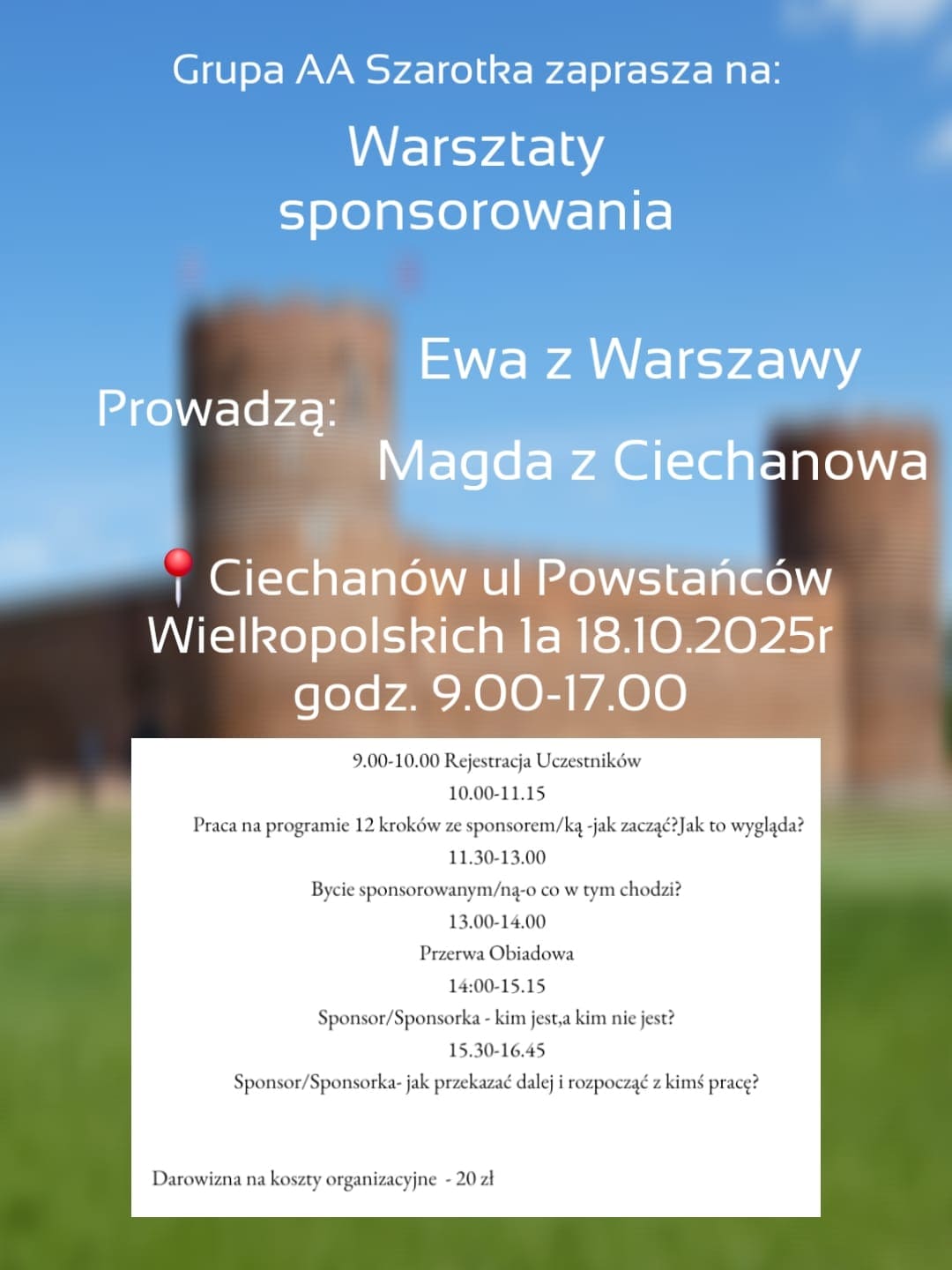 Grupa AA Szarotka zaprasza na:

Warsztaty sponsorowania

Prowadzą: Ewa z Warszawy
Magda z Ciechanowa

📍Ciechanów ul Powstańców Wielkopolskich 1a 18.10.2025r godz. 9.00-17.00

9.00-10.00 Rejestracja Uczestników
10.00-11.15
Praca na programie 12 kroków ze sponsorem/ką -jak zacząć?Jak to wygląda?
11.30-13.00
Bycie sponsorowanym/ną-o co w tym chodzi?
13.00-14.00
Przerwa Obiadowa
14:00-15.15
Sponsor/Sponsorka - kim jest,a kim nie jest?
15.30-16.45
Sponsor/Sponsorka- jak przekazać dalej i rozpocząć z kimś pracę?

Darowizna na koszty organizacyjne - 20 zł